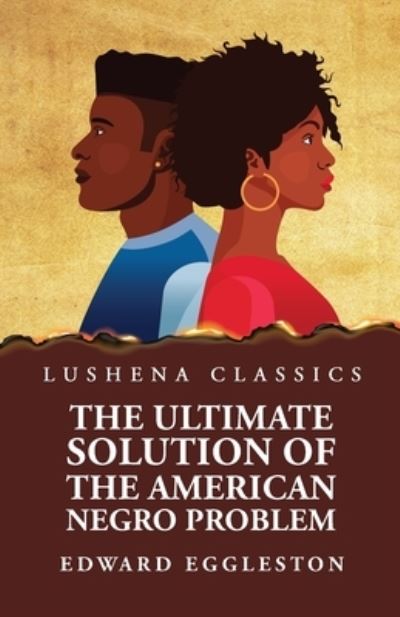 LUSHENA CLASSICS

THE ULTIMATE SOLUTION OF THE AMERICAN NEGRO PROBLEM

EDWARD EGGLESTON